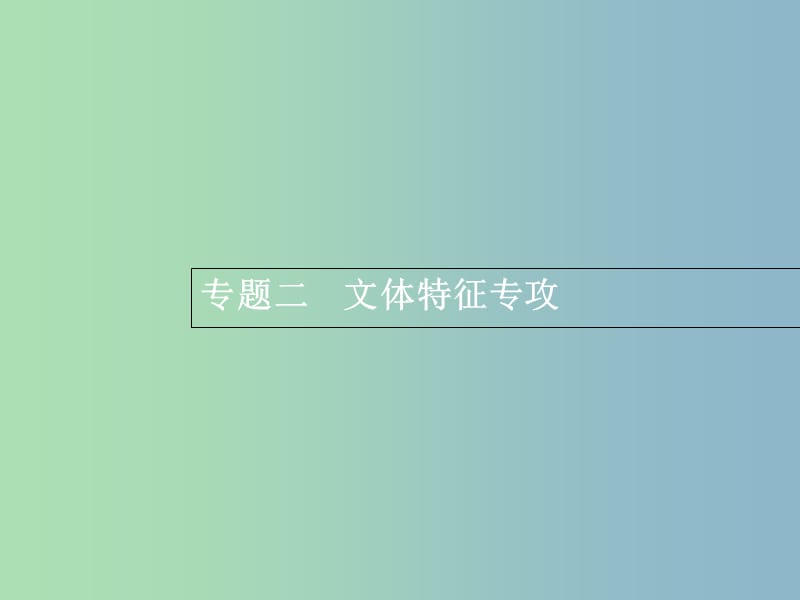 专题二　文体特征专攻